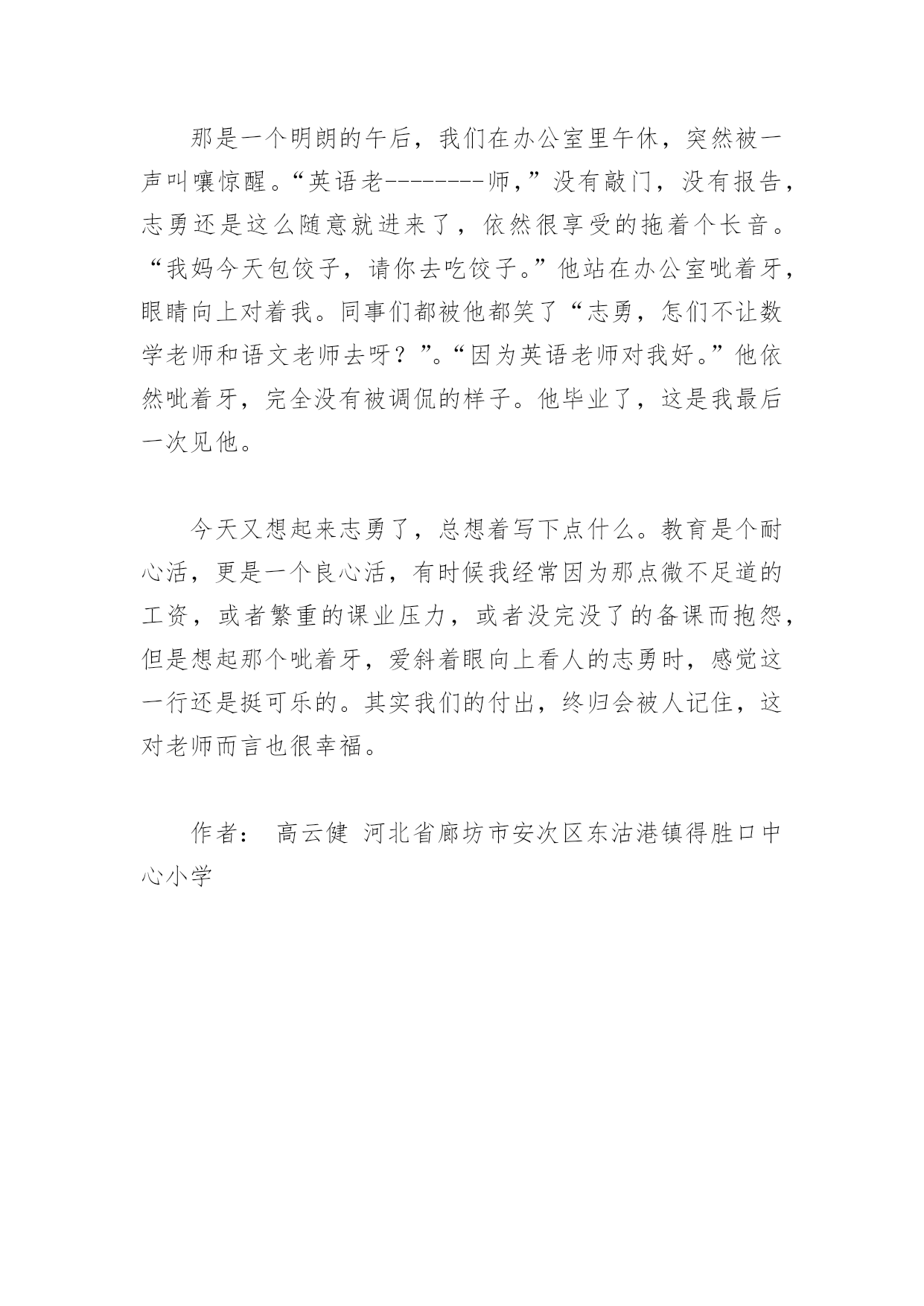 那是一个明朗的午后，我们在办公室里午休，突然被一声叫嚷惊醒。“英语老--------师，”没有敲门，没有报告，志勇还是这么随意就进来了，依然很享受的拖着个长音。“我妈今天包饺子，请你去吃饺子。”他站在办公室呲着牙，眼睛向上对着我。同事们都被他都笑了“志勇，怎们不让数学老师和语文老师去呀？”。“因为英语老师对我好。”他依然呲着牙，完全没有被调侃的样子。他毕业了，这是我最后一次见他。

今天又想起来志勇了，总想着写下点什么。教育是个耐心活，更是一个良心活，有时候我经常因为那点微不足道的工资，或者繁重的课业压力，或者没完没了的备课而抱怨，但是想起那个呲着牙，爱斜着眼向上看人的志勇时，感觉这一行还是挺可乐的。其实我们的付出，终归会被人记住，这对老师而言也很幸福。

作者： 高云健 河北省廊坊市安次区东沽港镇得胜口中心小学